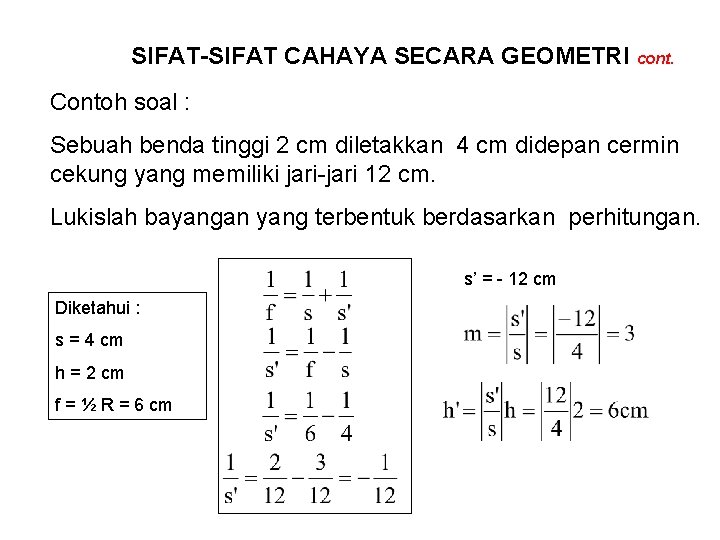 SIFAT-SIFAT CAHAYA SECARA GEOMETRI cont.

Contoh soal :

Sebuah benda tinggi 2 cm diletakkan 4 cm didepan cermin cekung yang memiliki jari-jari 12 cm.

Lukislah bayangan yang terbentuk berdasarkan perhitungan.

Diketahui :

s = 4 cm

h = 2 cm

f = ½ R = 6 cm

$\frac{1}{f} = \frac{1}{s} + \frac{1}{s'}$

$\frac{1}{s'} = \frac{1}{f} - \frac{1}{s}$

$\frac{1}{s'} = \frac{1}{6} - \frac{1}{4}$

$\frac{1}{s'} = \frac{2}{12} - \frac{3}{12} = -\frac{1}{12}$

s' = - 12 cm

$m = \left|\frac{s'}{s}\right| = \left|\frac{-12}{4}\right| = 3$

$h' = \left|\frac{s'}{s}\right| h = \left|\frac{12}{4}\right| 2 = 6cm$